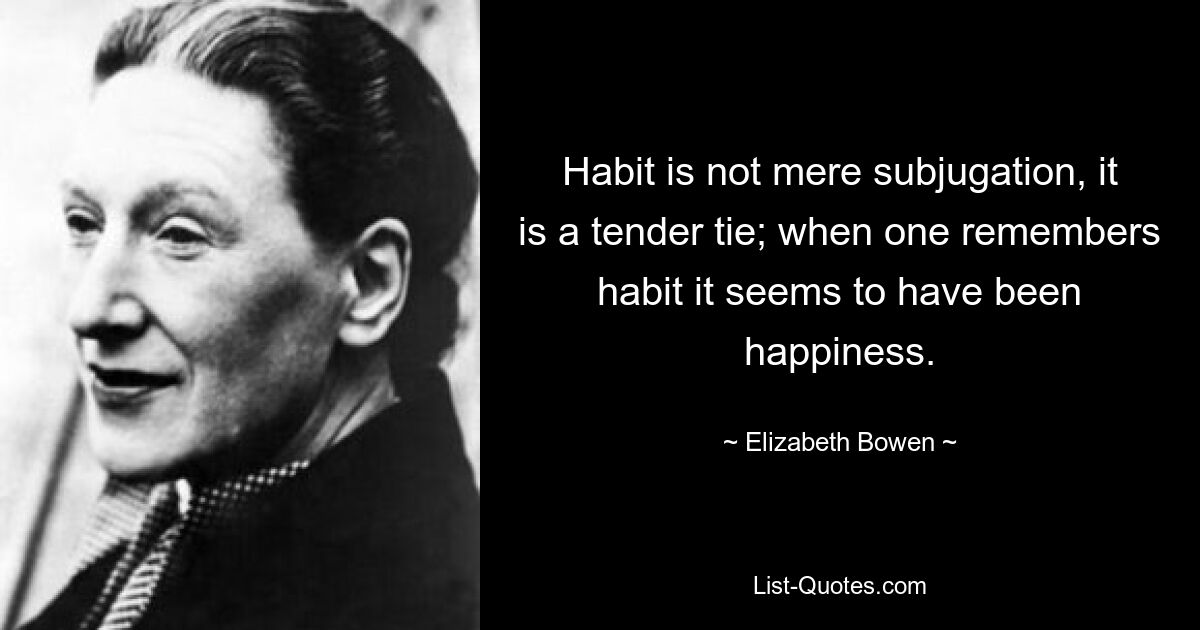 Habit is not mere subjugation, it is a tender tie; when one remembers habit it seems to have been happiness.

~ Elizabeth Bowen ~

List-Quotes.com